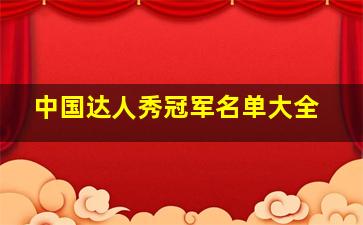 中国达人秀冠军名单大全